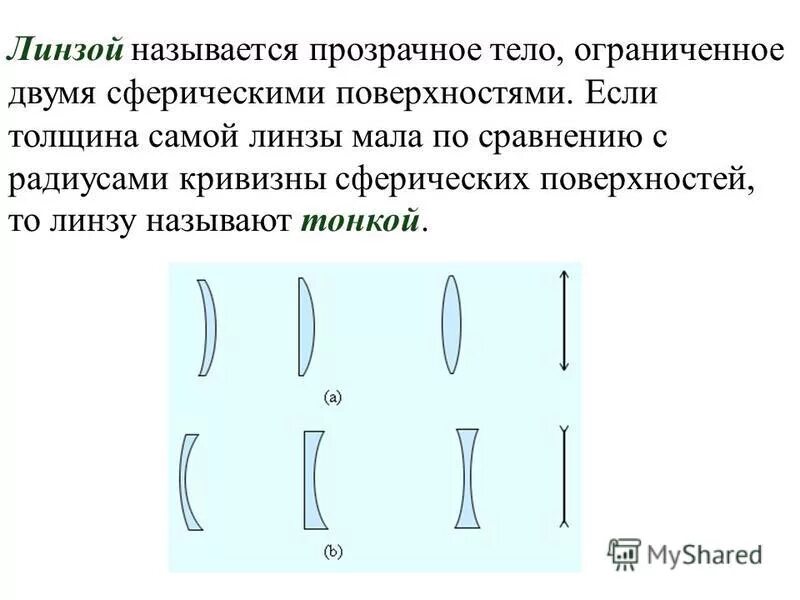 Линзой называется прозрачное тело, ограниченное двумя сферическими поверхностями. Если толщина самой линзы мала по сравнению с радиусами кривизны сферических поверхностей, то линзу называют тонкой.

(a)

(b)

MyShared